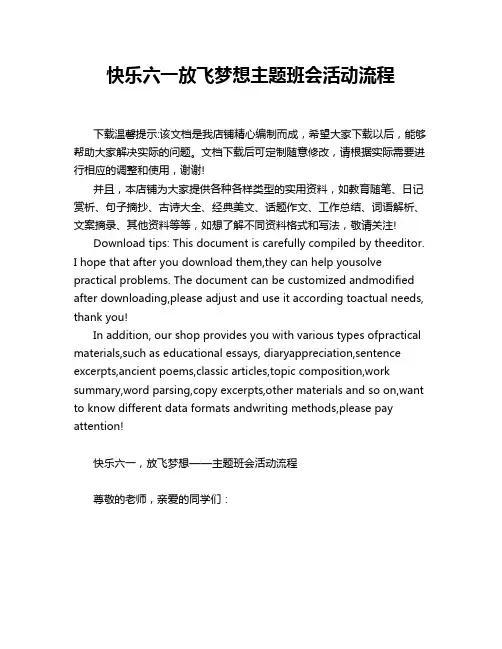 快乐六一放飞梦想主题班会活动流程

下载温馨提示:该文档是我店铺精心编制而成，希望大家下载以后，能够帮助大家解决实际的问题。文档下载后可定制随意修改，请根据实际需要进行相应的调整和使用，谢谢!

并且，本店铺为大家提供各种各样类型的实用资料，如教育随笔、日记赏析、句子摘抄、古诗大全、经典美文、话题作文、工作总结、词语解析、文案摘录、其他资料等等，如想了解不同资料格式和写法，敬请关注!

Download tips: This document is carefully compiled by theeditor. I hope that after you download them,they can help yousolve practical problems. The document can be customized andmodified after downloading,please adjust and use it according toactual needs, thank you!

In addition, our shop provides you with various types ofpractical materials,such as educational essays, diaryappreciation,sentence excerpts,ancient poems,classic articles,topic composition,work summary,word parsing,copy excerpts,other materials and so on,want to know different data formats andwriting methods,please pay attention!

快乐六一，放飞梦想——主题班会活动流程

尊敬的老师，亲爱的同学们：